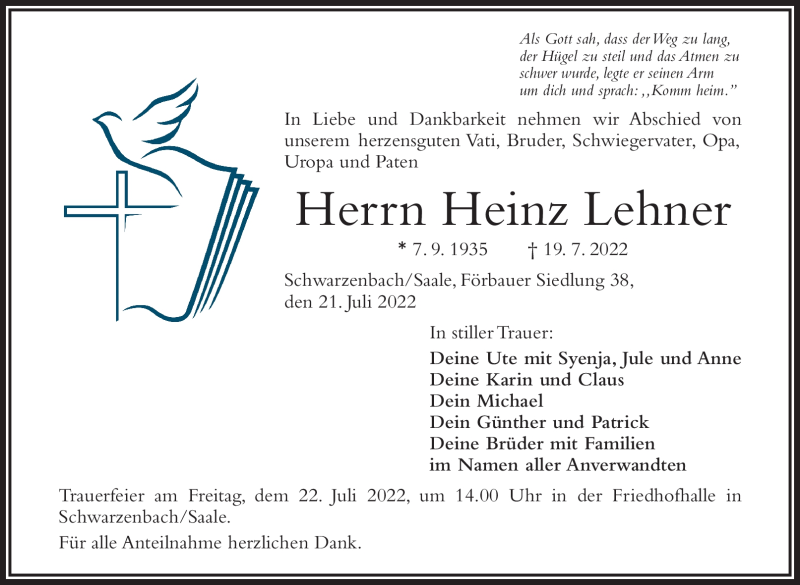 Als Gott sah, dass der Weg zu lang, der Hügel zu steil und das Atmen zu schwer wurde, legte er seinen Arm um dich und sprach: „Komm heim."

In Liebe und Dankbarkeit nehmen wir Abschied von unserem herzensguten Vati, Bruder, Schwiegervater, Opa, Uropa und Paten

Herrn Heinz Lehner

* 7. 9. 1935 † 19. 7. 2022

Schwarzenbach/Saale, Förbauer Siedlung 38, den 21. Juli 2022

In stiller Trauer:

Deine Ute mit Syenja, Jule und Anne
Deine Karin und Claus
Dein Michael
Dein Günther und Patrick
Deine Brüder mit Familien
im Namen aller Anverwandten

Trauerfeier am Freitag, dem 22. Juli 2022, um 14.00 Uhr in der Friedhofhalle in Schwarzenbach/Saale.

Für alle Anteilnahme herzlichen Dank.